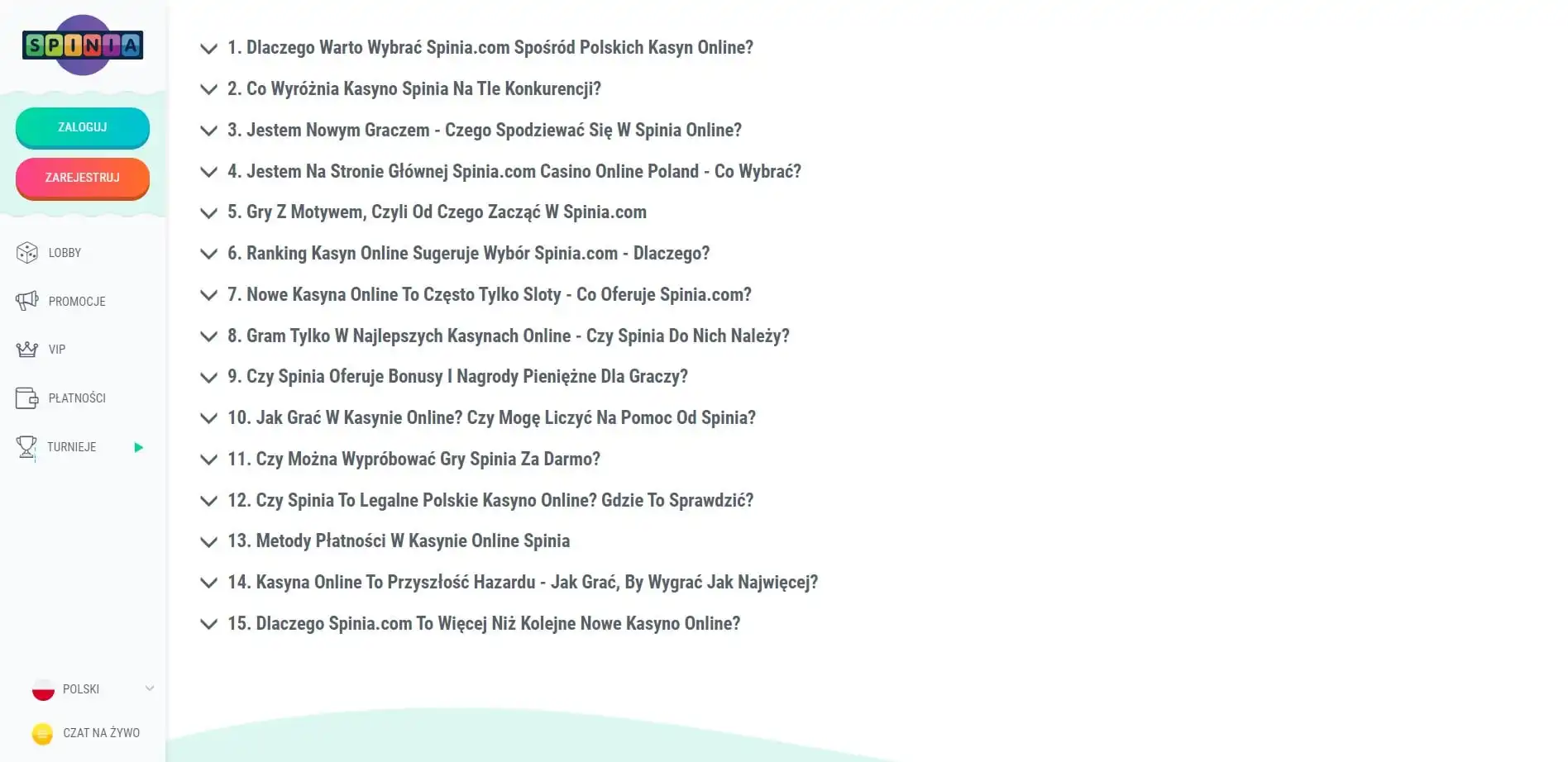 SPINIA

ZALOGUJ

ZAREJESTRUJ

LOBBY

PROMOCJE

VIP

PŁATNOŚCI

TURNIEJE

POLSKI

CZAT NA ŻYWO

1. Dlaczego Warto Wybrać Spinia.com Spośród Polskich Kasyn Online?

2. Co Wyróżnia Kasyno Spinia Na Tle Konkurencji?

3. Jestem Nowym Graczem - Czego Spodziewać Się W Spinia Online?

4. Jestem Na Stronie Głównej Spinia.com Casino Online Poland - Co Wybrać?

5. Gry Z Motywem, Czyli Od Czego Zacząć W Spinia.com

6. Ranking Kasyn Online Sugeruje Wybór Spinia.com - Dlaczego?

7. Nowe Kasyna Online To Często Tylko Sloty - Co Oferuje Spinia.com?

8. Gram Tylko W Najlepszych Kasynach Online - Czy Spinia Do Nich Należy?

9. Czy Spinia Oferuje Bonusy I Nagrody Pieniężne Dla Graczy?

10. Jak Grać W Kasynie Online? Czy Mogę Liczyć Na Pomoc Od Spinia?

11. Czy Można Wypróbować Gry Spinia Za Darmo?

12. Czy Spinia To Legalne Polskie Kasyno Online? Gdzie To Sprawdzić?

13. Metody Płatności W Kasynie Online Spinia

14. Kasyna Online To Przyszłość Hazardu - Jak Grać, By Wygrać Jak Najwięcej?

15. Dlaczego Spinia.com To Więcej Niż Kolejne Nowe Kasyno Online?